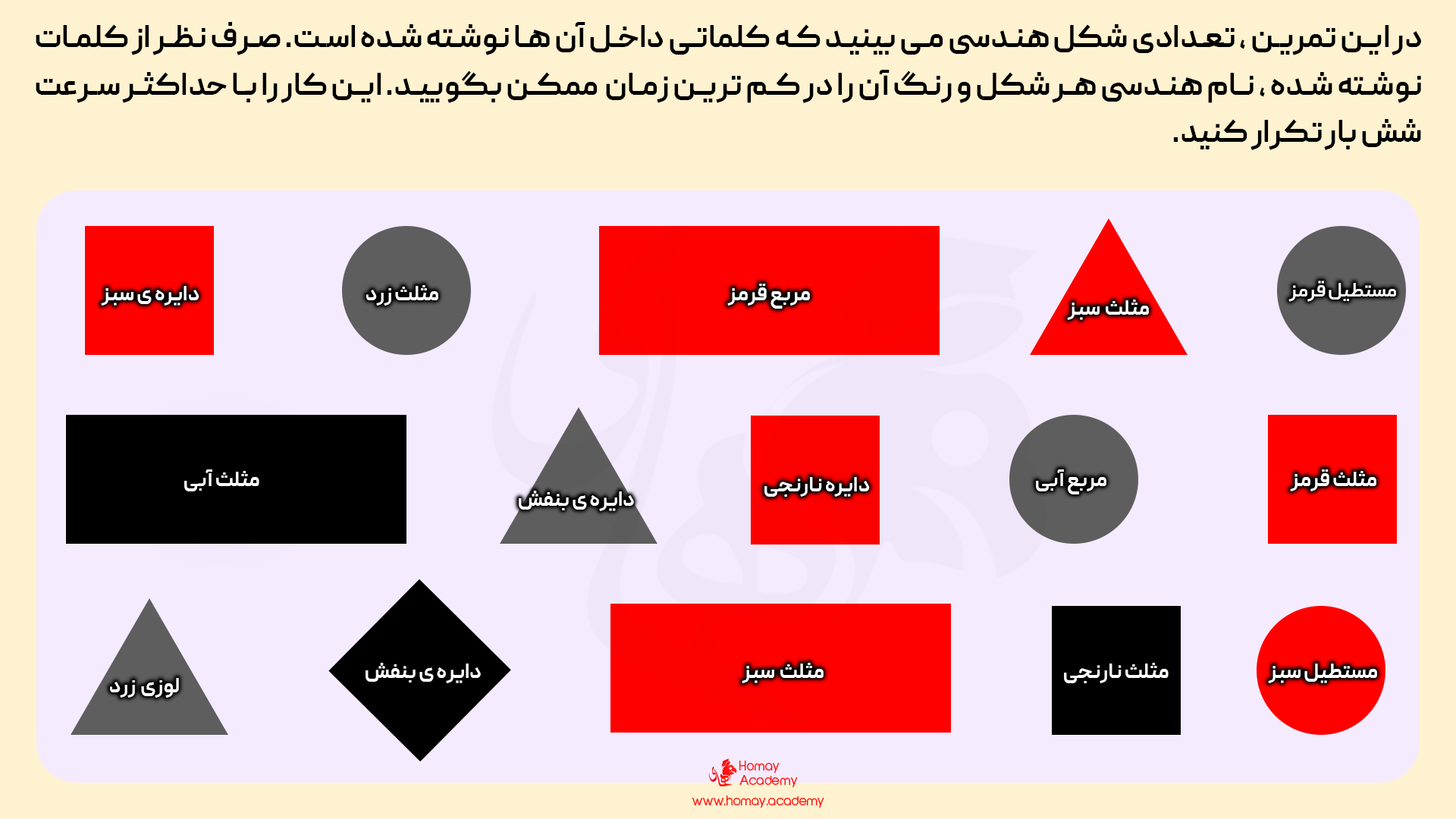 در این تمرین ، تعدادی شکل هندسی می بینید که کلماتی داخل آن ها نوشته شده است. صرف نظر از کلمات نوشته شده ، نام هندسی هر شکل و رنگ آن را در کم ترین زمان ممکن بگویید. این کار را با حداکثر سرعت شش بار تکرار کنید.

مستطیل قرمز

مثلث سبز

مربع قرمز

مثلث زرد

دایره ی سبز

مثلث قرمز

مربع آبی

دایره نارنجی

دایره ی بنفش

مثلث آبی

مستطیل سبز

مثلث نارنجی

مثلث سبز

دایره ی بنفش

لوزی زرد

Homay Academy

www.homay.academy